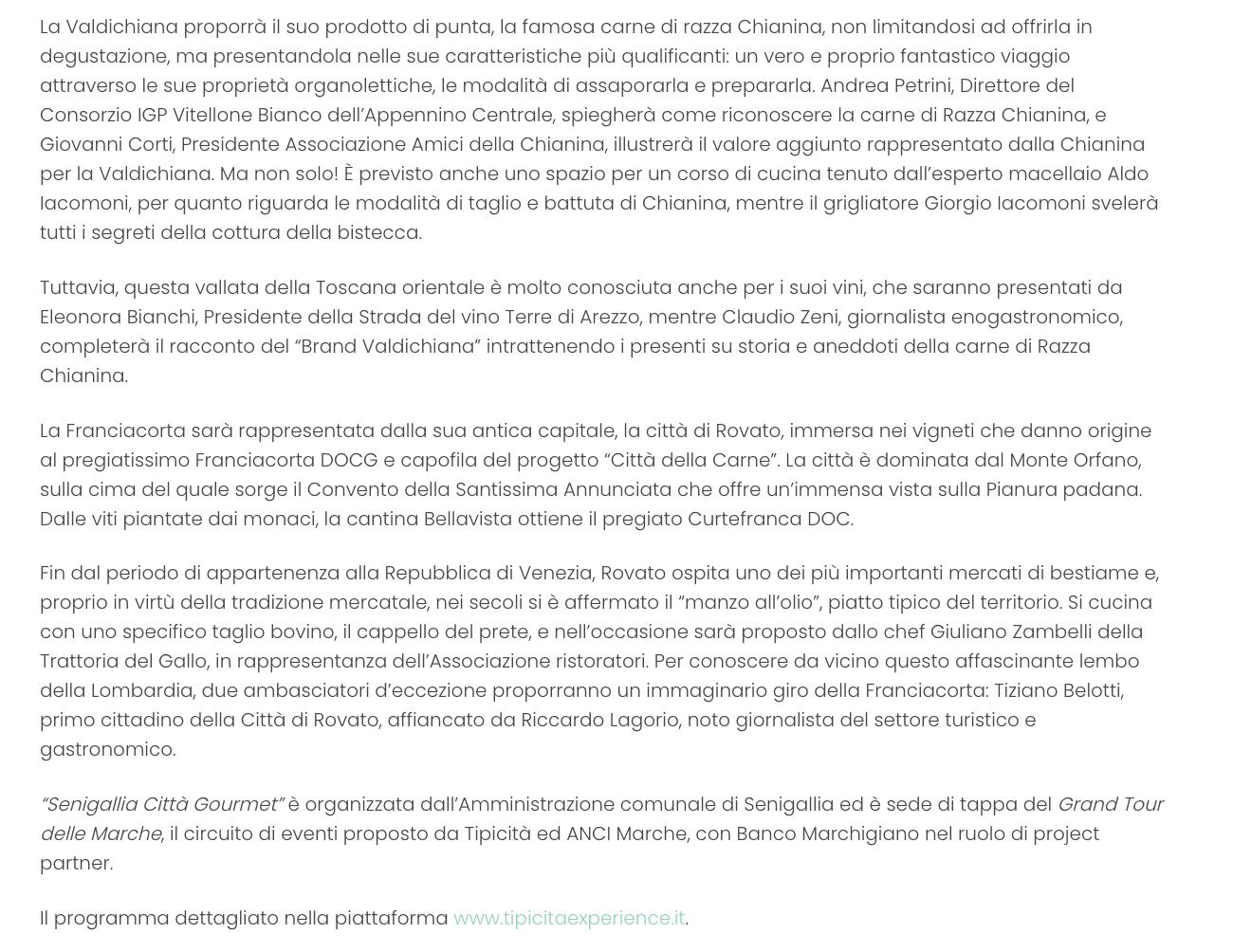 La Valdichiana proporrà il suo prodotto di punta, la famosa carne di razza Chianina, non limitandosi ad offrirla in degustazione, ma presentandola nelle sue caratteristiche più qualificanti: un vero e proprio fantastico viaggio attraverso le sue proprietà organolettiche, le modalità di assaporarla e prepararla. Andrea Petrini, Direttore del Consorzio IGP Vitellone Bianco dell'Appennino Centrale, spiegherà come riconoscere la carne di Razza Chianina, e Giovanni Corti, Presidente Associazione Amici della Chianina, illustrerà il valore aggiunto rappresentato dalla Chianina per la Valdichiana. Ma non solo! È previsto anche uno spazio per un corso di cucina tenuto dall'esperto macellaio Aldo Iacomoni, per quanto riguarda le modalità di taglio e battuta di Chianina, mentre il grigliatore Giorgio Iacomoni svelerà tutti i segreti della cottura della bistecca.

Tuttavia, questa vallata della Toscana orientale è molto conosciuta anche per i suoi vini, che saranno presentati da Eleonora Bianchi, Presidente della Strada del vino Terre di Arezzo, mentre Claudio Zeni, giornalista enogastronomico, completerà il racconto del "Brand Valdichiana" intrattenendo i presenti su storia e aneddoti della carne di Razza Chianina.

La Franciacorta sarà rappresentata dalla sua antica capitale, la città di Rovato, immersa nei vigneti che danno origine al pregiatissimo Franciacorta DOCG e capofila del progetto "Città della Carne". La città è dominata dal Monte Orfano, sulla cima del quale sorge il Convento della Santissima Annunciata che offre un'immensa vista sulla Pianura padana. Dalle viti piantate dai monaci, la cantina Bellavista ottiene il pregiato Curtefranca DOC.

Fin dal periodo di appartenenza alla Repubblica di Venezia, Rovato ospita uno dei più importanti mercati di bestiame e, proprio in virtù della tradizione mercatale, nei secoli si è affermato il "manzo all'olio", piatto tipico del territorio. Si cucina con uno specifico taglio bovino, il cappello del prete, e nell'occasione sarà proposto dallo chef Giuliano Zambelli della Trattoria del Gallo, in rappresentanza dell'Associazione ristoratori. Per conoscere da vicino questo affascinante lembo della Lombardia, due ambasciatori d'eccezione proporranno un immaginario giro della Franciacorta: Tiziano Belotti, primo cittadino della Città di Rovato, affiancato da Riccardo Lagorio, noto giornalista del settore turistico e gastronomico.

"Senigallia Città Gourmet" è organizzata dall'Amministrazione comunale di Senigallia ed è sede di tappa del Grand Tour delle Marche, il circuito di eventi proposto da Tipicità ed ANCI Marche, con Banco Marchigiano nel ruolo di project partner.

Il programma dettagliato nella piattaforma www.tipicitaexperience.it.